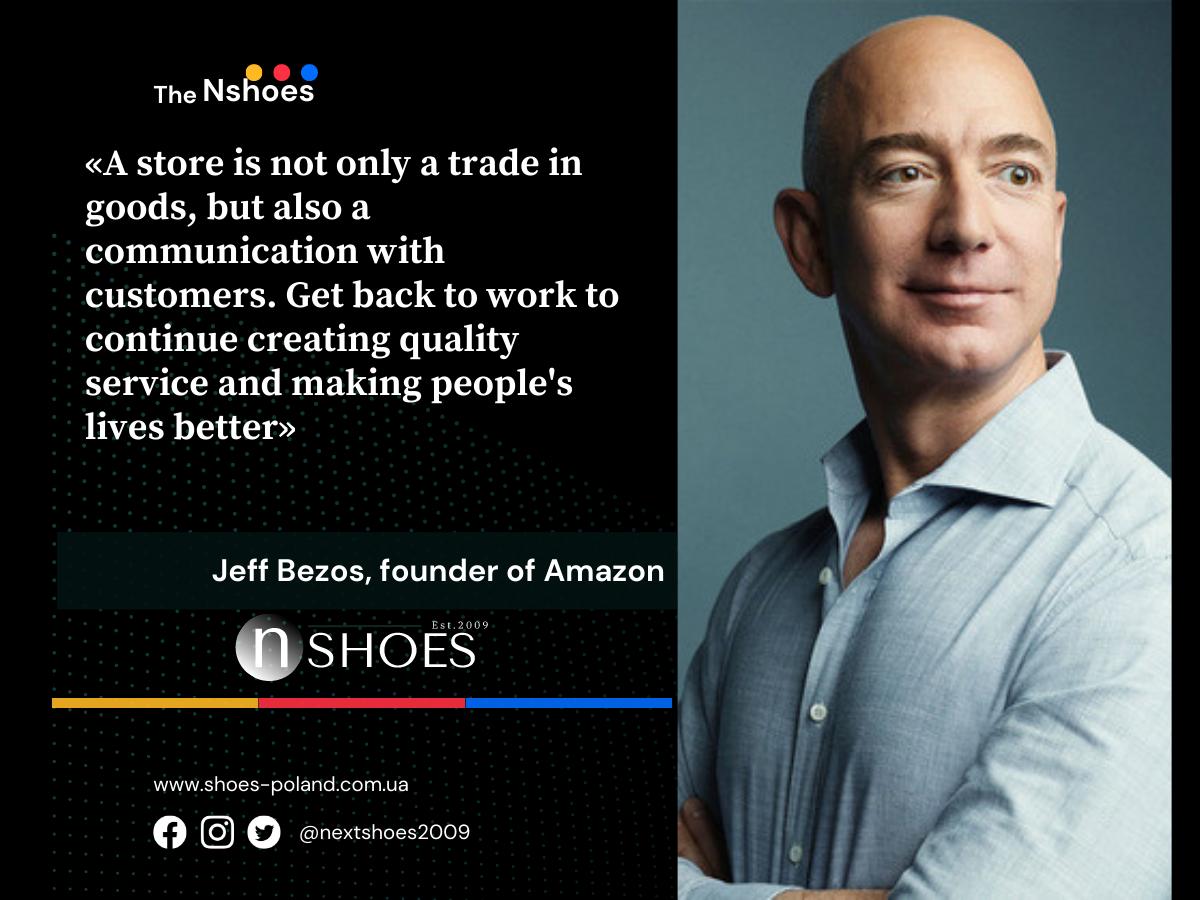 The Nshoes

«A store is not only a trade in goods, but also a communication with customers. Get back to work to continue creating quality service and making people's lives better»

Jeff Bezos, founder of Amazon

n SHOES Est.2009

www.shoes-poland.com.ua

@nextshoes2009